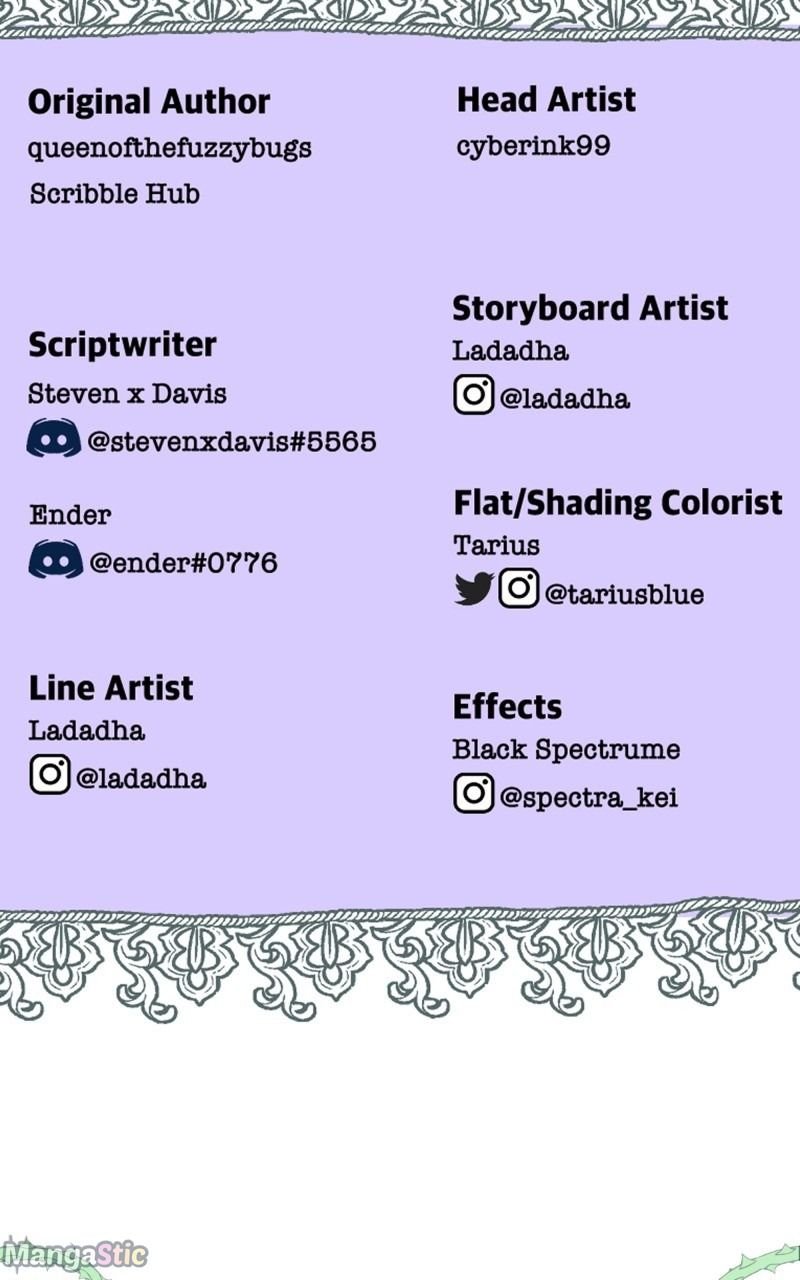 Original Author
queenofthefuzzybugs
Scribble Hub

Scriptwriter
Steven x Davis
@stevenxdavis#5565

Ender
@ender#0776

Line Artist
Ladadha
@ladadha

Head Artist
cyberink99

Storyboard Artist
Ladadha
@ladadha

Flat/Shading Colorist
Tarius
@tariusblue

Effects
Black Spectrume
@spectra_kei

MangaStic